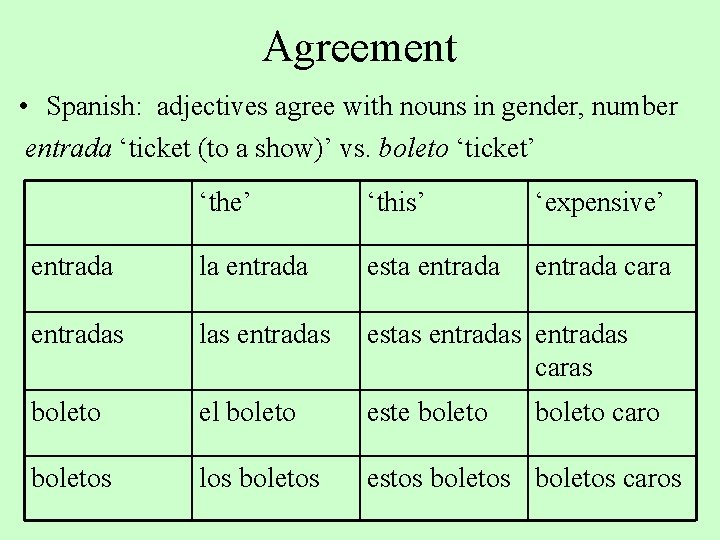 Agreement

• Spanish: adjectives agree with nouns in gender, number

entrada 'ticket (to a show)' vs. boleto 'ticket'

|  | 'the' | 'this' | 'expensive' |
|---|---|---|---|
| entrada | la entrada | esta entrada | entrada cara |
| entradas | las entradas | estas entradas | entradas caras |
| boleto | el boleto | este boleto | boleto caro |
| boletos | los boletos | estos boletos | boletos caros |